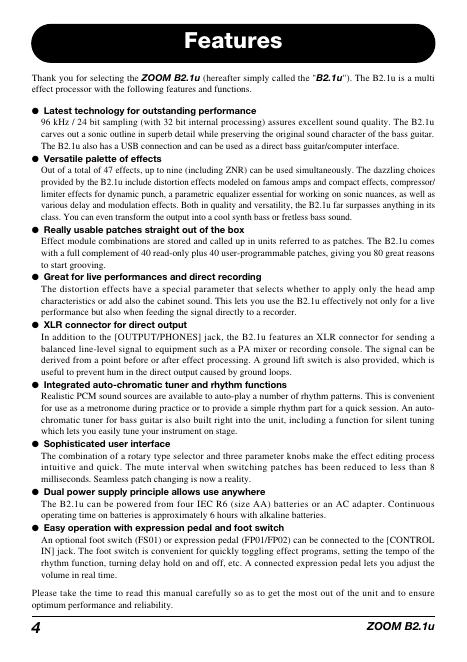 Features

Thank you for selecting the ZOOM B2.1u (hereafter simply called the "B2.1u"). The B2.1u is a multi effect processor with the following features and functions.

● Latest technology for outstanding performance
96 kHz / 24 bit sampling (with 32 bit internal processing) assures excellent sound quality. The B2.1u carves out a sonic outline in superb detail while preserving the original sound character of the bass guitar. The B2.1u also has a USB connection and can be used as a direct bass guitar/computer interface.

● Versatile palette of effects
Out of a total of 47 effects, up to nine (including ZNR) can be used simultaneously. The dazzling choices provided by the B2.1u include distortion effects modeled on famous amps and compact effects, compressor/limiter effects for dynamic punch, a parametric equalizer essential for working on sonic nuances, as well as various delay and modulation effects. Both in quality and versatility, the B2.1u far surpasses anything in its class. You can even transform the output into a cool synth bass or fretless bass sound.

● Really usable patches straight out of the box
Effect module combinations are stored and called up in units referred to as patches. The B2.1u comes with a full complement of 40 read-only plus 40 user-programmable patches, giving you 80 great reasons to start grooving.

● Great for live performances and direct recording
The distortion effects have a special parameter that selects whether to apply only the head amp characteristics or add also the cabinet sound. This lets you use the B2.1u effectively not only for a live performance but also when feeding the signal directly to a recorder.

● XLR connector for direct output
In addition to the [OUTPUT/PHONES] jack, the B2.1u features an XLR connector for sending a balanced line-level signal to equipment such as a PA mixer or recording console. The signal can be derived from a point before or after effect processing. A ground lift switch is also provided, which is useful to prevent hum in the direct output caused by ground loops.

● Integrated auto-chromatic tuner and rhythm functions
Realistic PCM sound sources are available to auto-play a number of rhythm patterns. This is convenient for use as a metronome during practice or to provide a simple rhythm part for a quick session. An auto-chromatic tuner for bass guitar is also built right into the unit, including a function for silent tuning which lets you easily tune your instrument on stage.

● Sophisticated user interface
The combination of a rotary type selector and three parameter knobs make the effect editing process intuitive and quick. The mute interval when switching patches has been reduced to less than 8 milliseconds. Seamless patch changing is now a reality.

● Dual power supply principle allows use anywhere
The B2.1u can be powered from four IEC R6 (size AA) batteries or an AC adapter. Continuous operating time on batteries is approximately 6 hours with alkaline batteries.

● Easy operation with expression pedal and foot switch
An optional foot switch (FS01) or expression pedal (FP01/FP02) can be connected to the [CONTROL IN] jack. The foot switch is convenient for quickly toggling effect programs, setting the tempo of the rhythm function, turning delay hold on and off, etc. A connected expression pedal lets you adjust the volume in real time.

Please take the time to read this manual carefully so as to get the most out of the unit and to ensure optimum performance and reliability.

4 ZOOM B2.1u